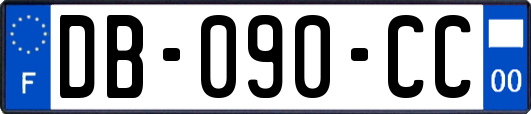 F

DB-090-CC

00